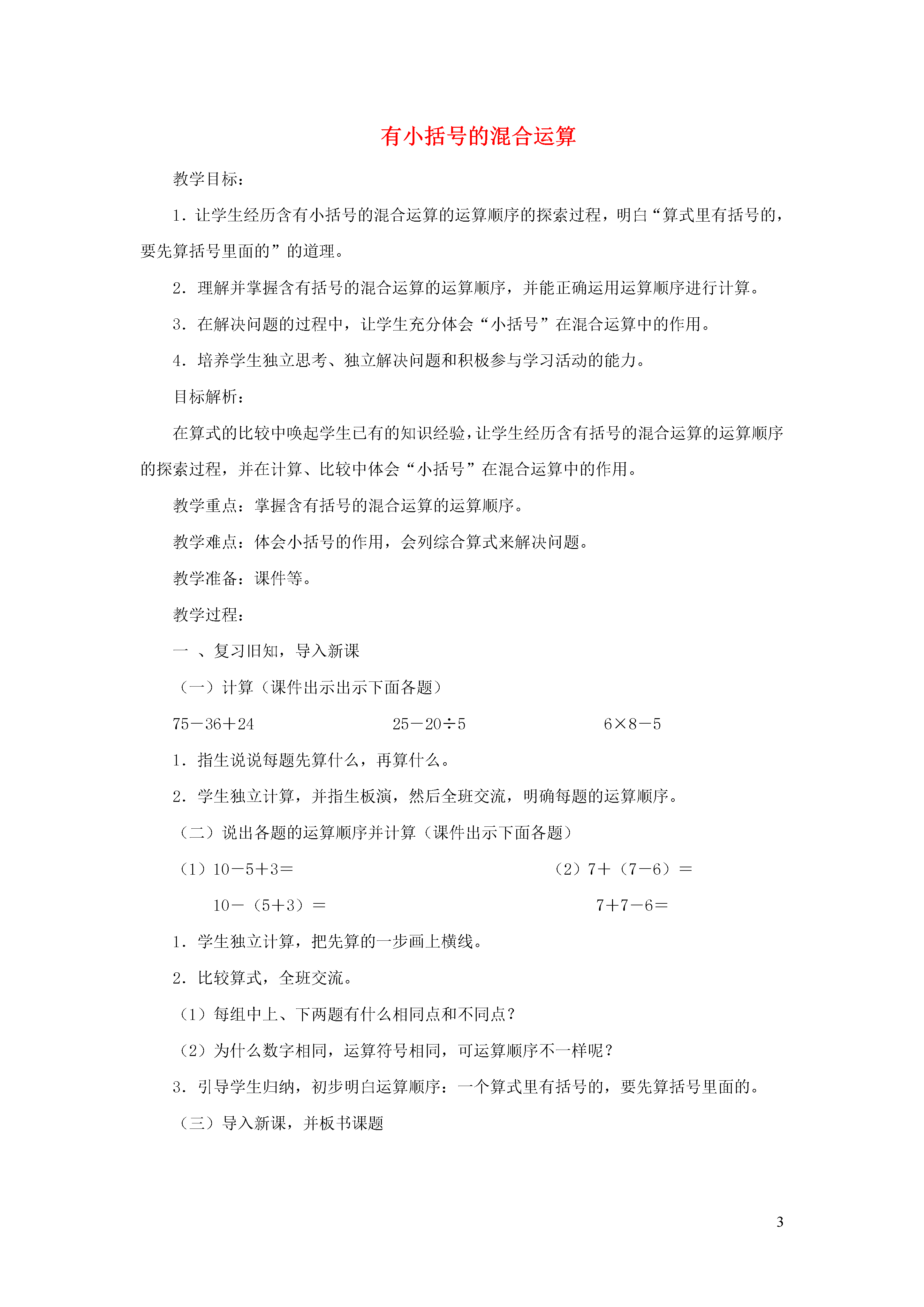 有小括号的混合运算

教学目标：

1．让学生经历含有小括号的混合运算的运算顺序的探索过程，明白“算式里有括号的，要先算括号里面的”的道理。

2．理解并掌握含有括号的混合运算的运算顺序，并能正确运用运算顺序进行计算。

3．在解决问题的过程中，让学生充分体会“小括号”在混合运算中的作用。

4．培养学生独立思考、独立解决问题和积极参与学习活动的能力。

目标解析：

在算式的比较中唤起学生已有的知识经验，让学生经历含有括号的混合运算的运算顺序的探索过程，并在计算、比较中体会“小括号”在混合运算中的作用。

教学重点：掌握含有括号的混合运算的运算顺序。

教学难点：体会小括号的作用，会列综合算式来解决问题。

教学准备：课件等。

教学过程：

一 、复习旧知，导入新课

（一）计算（课件出示出示下面各题）

$75-36+24$　　$25-20\div5$　　$6\times8-5$

1．指生说说每题先算什么，再算什么。

2．学生独立计算，并指生板演，然后全班交流，明确每题的运算顺序。

（二）说出各题的运算顺序并计算（课件出示下面各题）

（1）$10-5+3=$　　（2）$7+（7-6）=$

$10-（5+3）=$　　$7+7-6=$

1．学生独立计算，把先算的一步画上横线。

2．比较算式，全班交流。

（1）每组中上、下两题有什么相同点和不同点？

（2）为什么数字相同，运算符号相同，可运算顺序不一样呢？

3．引导学生归纳，初步明白运算顺序：一个算式里有括号的，要先算括号里面的。

（三）导入新课，并板书课题

3